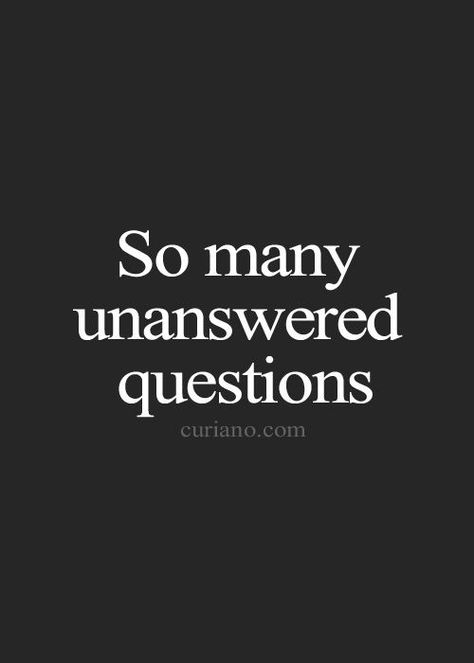 So many unanswered questions

curiano.com